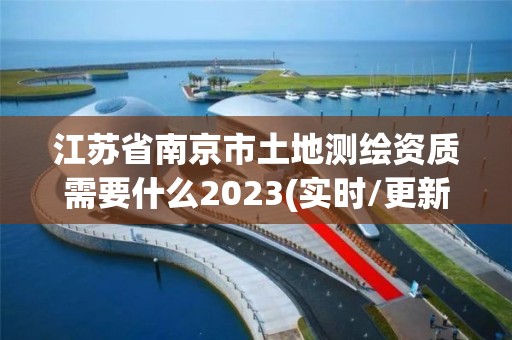 江苏省南京市土地测绘资质需要什么2023(实时/更新